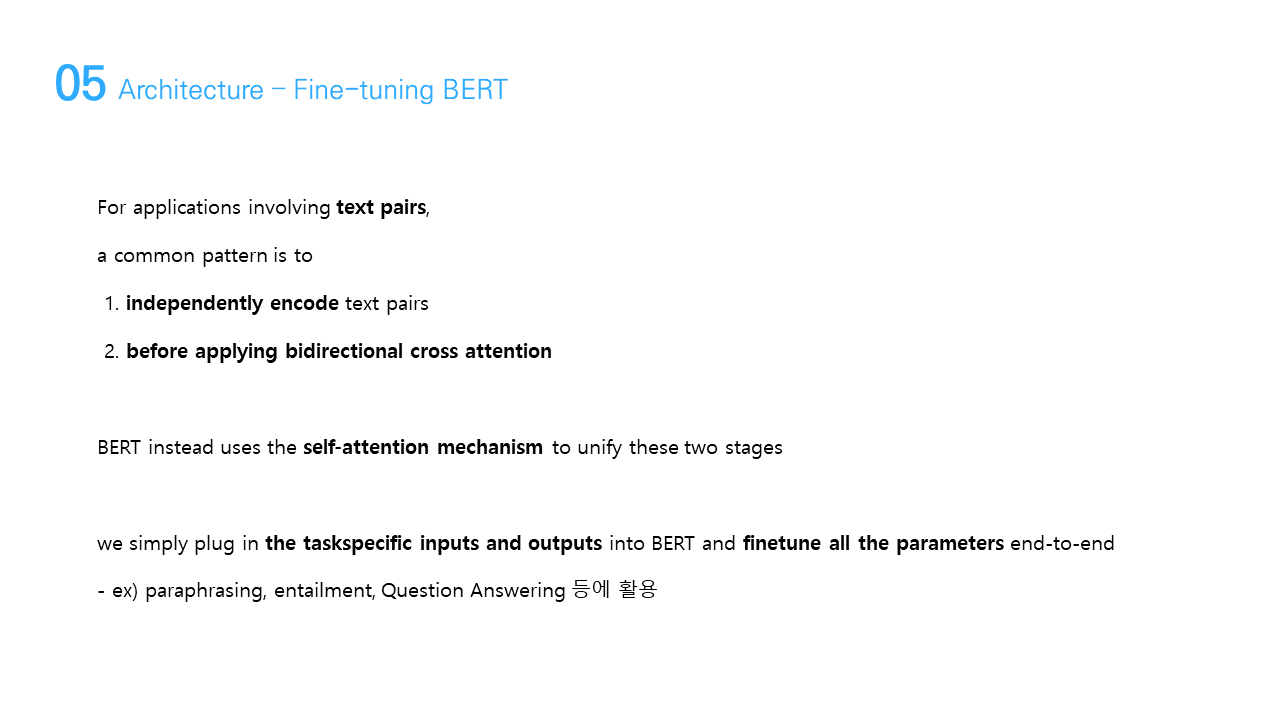 05 Architecture – Fine-tuning BERT

For applications involving text pairs,

a common pattern is to

1. independently encode text pairs

2. before applying bidirectional cross attention

BERT instead uses the self-attention mechanism to unify these two stages

we simply plug in the taskspecific inputs and outputs into BERT and finetune all the parameters end-to-end

- ex) paraphrasing, entailment, Question Answering 등에 활용